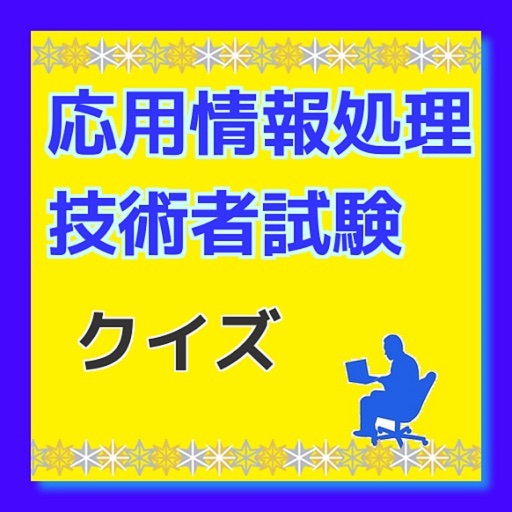 応用情報処理
技術者試験

クイズ